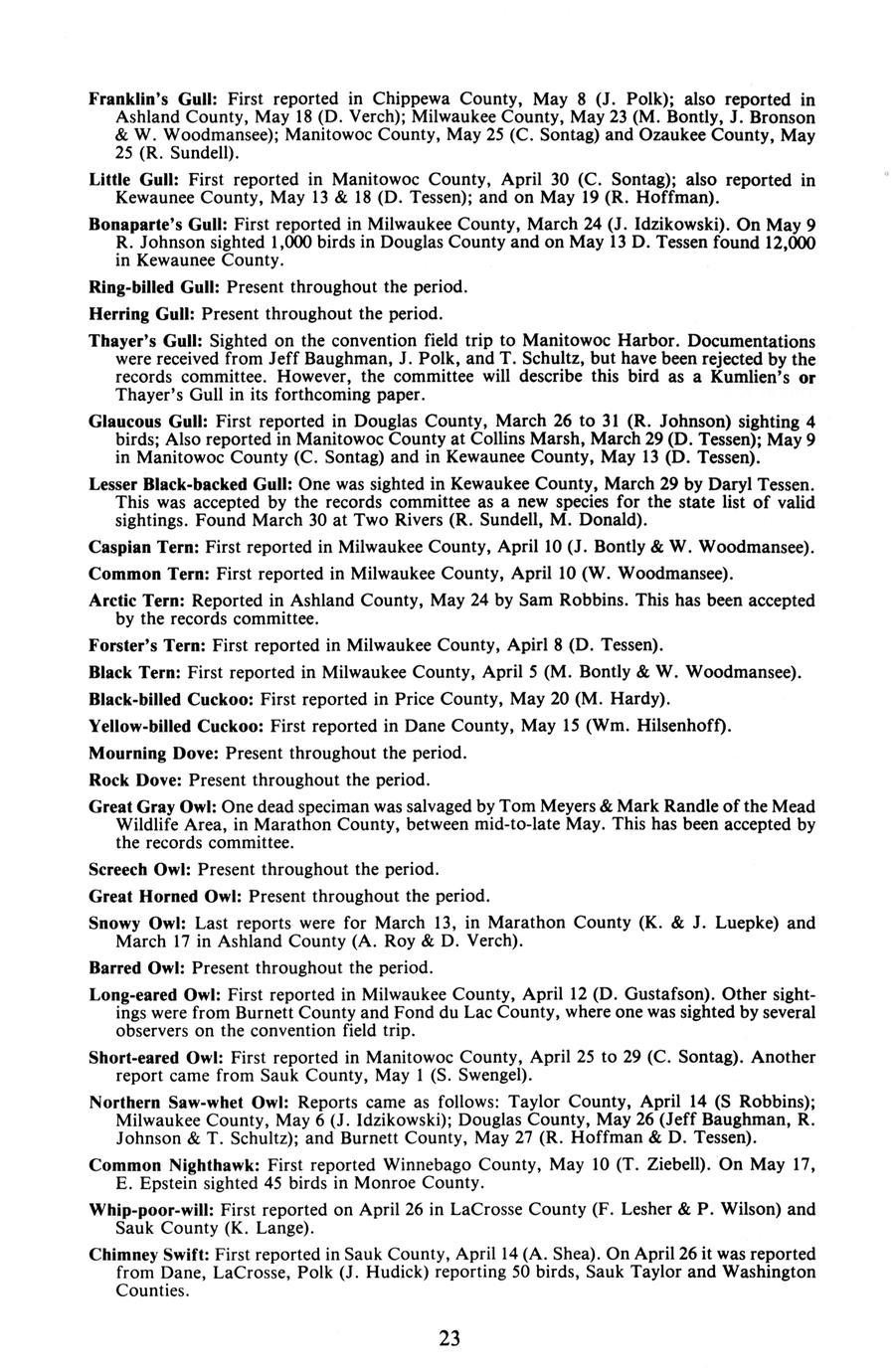 Franklin's Gull: First reported in Chippewa County, May 8 (J. Polk); also reported in Ashland County, May 18 (D. Verch); Milwaukee County, May 23 (M. Bontly, J. Bronson & W. Woodmansee); Manitowoc County, May 25 (C. Sontag) and Ozaukee County, May 25 (R. Sundell).

Little Gull: First reported in Manitowoc County, April 30 (C. Sontag); also reported in Kewaunee County, May 13 & 18 (D. Tessen); and on May 19 (R. Hoffman).

Bonaparte's Gull: First reported in Milwaukee County, March 24 (J. Idzikowski). On May 9 R. Johnson sighted 1,000 birds in Douglas County and on May 13 D. Tessen found 12,000 in Kewaunee County.

Ring-billed Gull: Present throughout the period.

Herring Gull: Present throughout the period.

Thayer's Gull: Sighted on the convention field trip to Manitowoc Harbor. Documentations were received from Jeff Baughman, J. Polk, and T. Schultz, but have been rejected by the records committee. However, the committee will describe this bird as a Kumlien's or Thayer's Gull in its forthcoming paper.

Glaucous Gull: First reported in Douglas County, March 26 to 31 (R. Johnson) sighting 4 birds; Also reported in Manitowoc County at Collins Marsh, March 29 (D. Tessen); May 9 in Manitowoc County (C. Sontag) and in Kewaunee County, May 13 (D. Tessen).

Lesser Black-backed Gull: One was sighted in Kewaukee County, March 29 by Daryl Tessen. This was accepted by the records committee as a new species for the state list of valid sightings. Found March 30 at Two Rivers (R. Sundell, M. Donald).

Caspian Tern: First reported in Milwaukee County, April 10 (J. Bontly & W. Woodmansee).

Common Tern: First reported in Milwaukee County, April 10 (W. Woodmansee).

Arctic Tern: Reported in Ashland County, May 24 by Sam Robbins. This has been accepted by the records committee.

Forster's Tern: First reported in Milwaukee County, Apirl 8 (D. Tessen).

Black Tern: First reported in Milwaukee County, April 5 (M. Bontly & W. Woodmansee).

Black-billed Cuckoo: First reported in Price County, May 20 (M. Hardy).

Yellow-billed Cuckoo: First reported in Dane County, May 15 (Wm. Hilsenhoff).

Mourning Dove: Present throughout the period.

Rock Dove: Present throughout the period.

Great Gray Owl: One dead speciman was salvaged by Tom Meyers & Mark Randle of the Mead Wildlife Area, in Marathon County, between mid-to-late May. This has been accepted by the records committee.

Screech Owl: Present throughout the period.

Great Horned Owl: Present throughout the period.

Snowy Owl: Last reports were for March 13, in Marathon County (K. & J. Luepke) and March 17 in Ashland County (A. Roy & D. Verch).

Barred Owl: Present throughout the period.

Long-eared Owl: First reported in Milwaukee County, April 12 (D. Gustafson). Other sightings were from Burnett County and Fond du Lac County, where one was sighted by several observers on the convention field trip.

Short-eared Owl: First reported in Manitowoc County, April 25 to 29 (C. Sontag). Another report came from Sauk County, May 1 (S. Swengel).

Northern Saw-whet Owl: Reports came as follows: Taylor County, April 14 (S Robbins); Milwaukee County, May 6 (J. Idzikowski); Douglas County, May 26 (Jeff Baughman, R. Johnson & T. Schultz); and Burnett County, May 27 (R. Hoffman & D. Tessen).

Common Nighthawk: First reported Winnebago County, May 10 (T. Ziebell). On May 17, E. Epstein sighted 45 birds in Monroe County.

Whip-poor-will: First reported on April 26 in LaCrosse County (F. Lesher & P. Wilson) and Sauk County (K. Lange).

Chimney Swift: First reported in Sauk County, April 14 (A. Shea). On April 26 it was reported from Dane, LaCrosse, Polk (J. Hudick) reporting 50 birds, Sauk Taylor and Washington Counties.

23